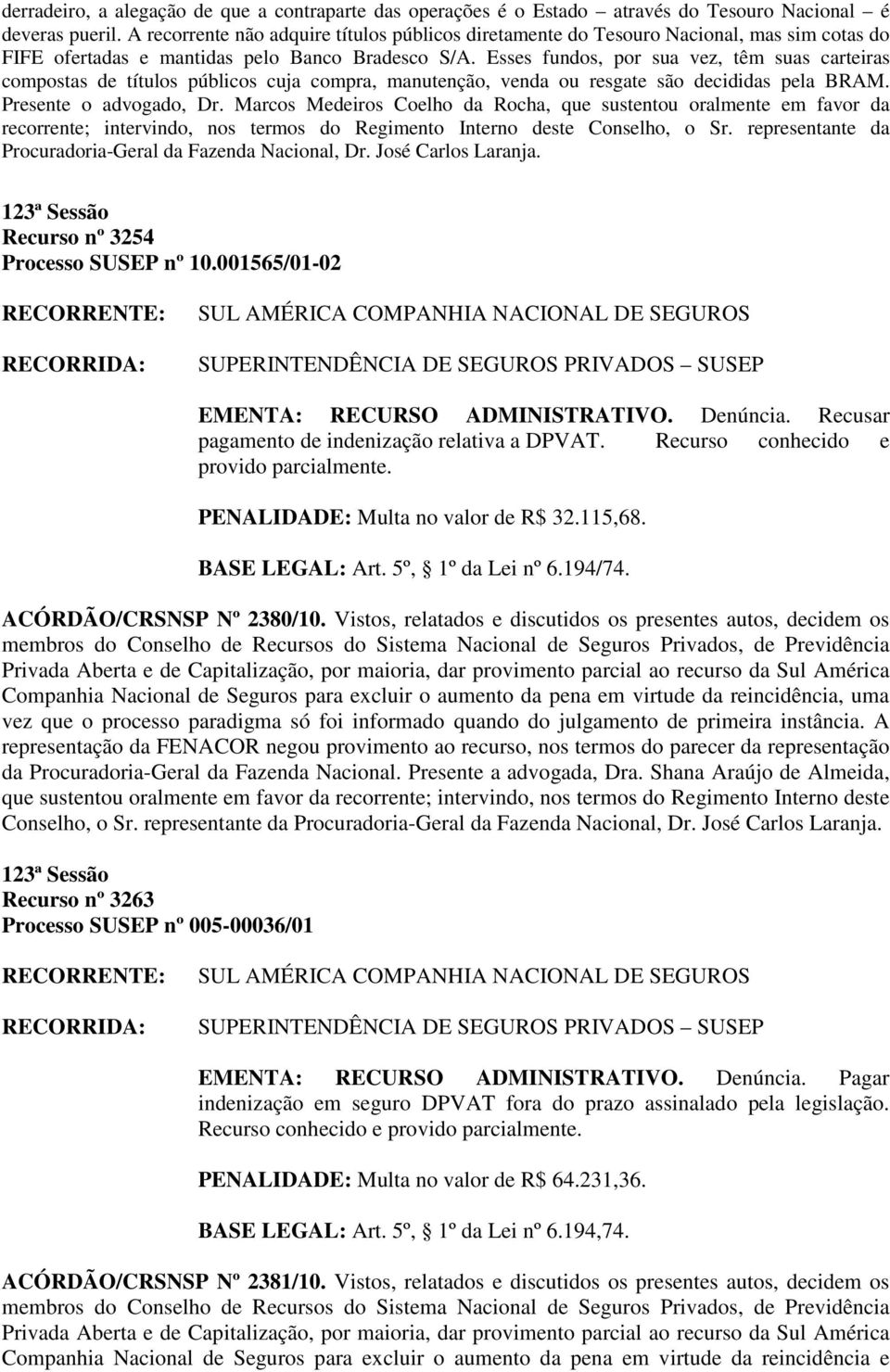 derradeiro, a alegação de que a contraparte das operações é o Estado – através do Tesouro Nacional – é deveras pueril. A recorrente não adquire títulos públicos diretamente do Tesouro Nacional, mas sim cotas do FIFE ofertadas e mantidas pelo Banco Bradesco S/A. Esses fundos, por sua vez, têm suas carteiras compostas de títulos públicos cuja compra, manutenção, venda ou resgate são decididas pela BRAM. Presente o advogado, Dr. Marcos Medeiros Coelho da Rocha, que sustentou oralmente em favor da recorrente; intervindo, nos termos do Regimento Interno deste Conselho, o Sr. representante da Procuradoria-Geral da Fazenda Nacional, Dr. José Carlos Laranja.

123ª Sessão
Recurso nº 3254
Processo SUSEP nº 10.001565/01-02

RECORRENTE: SUL AMÉRICA COMPANHIA NACIONAL DE SEGUROS
RECORRIDA: SUPERINTENDÊNCIA DE SEGUROS PRIVADOS – SUSEP

EMENTA: RECURSO ADMINISTRATIVO. Denúncia. Recusar pagamento de indenização relativa a DPVAT. Recurso conhecido e provido parcialmente.

PENALIDADE: Multa no valor de R$ 32.115,68.

BASE LEGAL: Art. 5º, 1º da Lei nº 6.194/74.

ACÓRDÃO/CRSNSP Nº 2380/10. Vistos, relatados e discutidos os presentes autos, decidem os membros do Conselho de Recursos do Sistema Nacional de Seguros Privados, de Previdência Privada Aberta e de Capitalização, por maioria, dar provimento parcial ao recurso da Sul América Companhia Nacional de Seguros para excluir o aumento da pena em virtude da reincidência, uma vez que o processo paradigma só foi informado quando do julgamento de primeira instância. A representação da FENACOR negou provimento ao recurso, nos termos do parecer da representação da Procuradoria-Geral da Fazenda Nacional. Presente a advogada, Dra. Shana Araújo de Almeida, que sustentou oralmente em favor da recorrente; intervindo, nos termos do Regimento Interno deste Conselho, o Sr. representante da Procuradoria-Geral da Fazenda Nacional, Dr. José Carlos Laranja.

123ª Sessão
Recurso nº 3263
Processo SUSEP nº 005-00036/01

RECORRENTE: SUL AMÉRICA COMPANHIA NACIONAL DE SEGUROS
RECORRIDA: SUPERINTENDÊNCIA DE SEGUROS PRIVADOS – SUSEP

EMENTA: RECURSO ADMINISTRATIVO. Denúncia. Pagar indenização em seguro DPVAT fora do prazo assinalado pela legislação. Recurso conhecido e provido parcialmente.

PENALIDADE: Multa no valor de R$ 64.231,36.

BASE LEGAL: Art. 5º, 1º da Lei nº 6.194,74.

ACÓRDÃO/CRSNSP Nº 2381/10. Vistos, relatados e discutidos os presentes autos, decidem os membros do Conselho de Recursos do Sistema Nacional de Seguros Privados, de Previdência Privada Aberta e de Capitalização, por maioria, dar provimento parcial ao recurso da Sul América Companhia Nacional de Seguros para excluir o aumento da pena em virtude da reincidência e